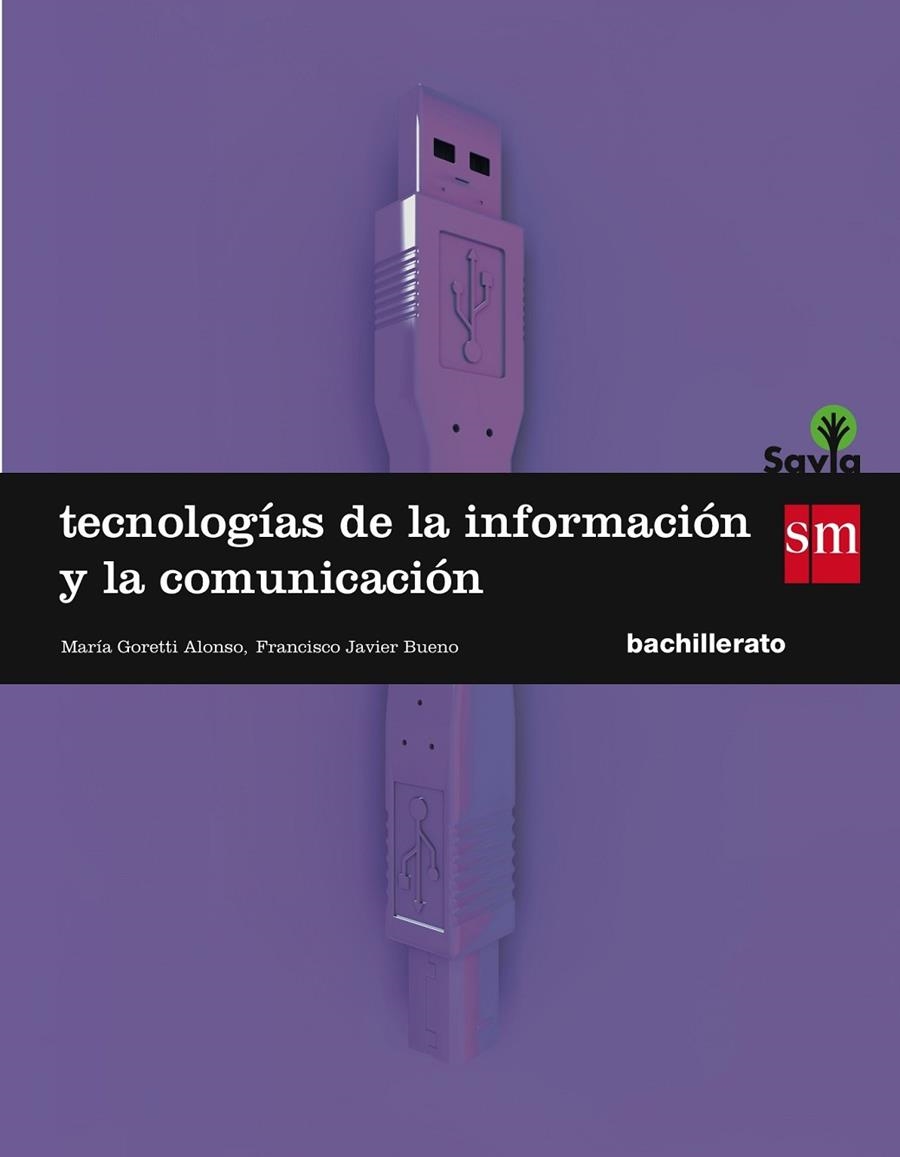 Savia

tecnologías de la información y la comunicación

sm

María Goretti Alonso, Francisco Javier Bueno

bachillerato